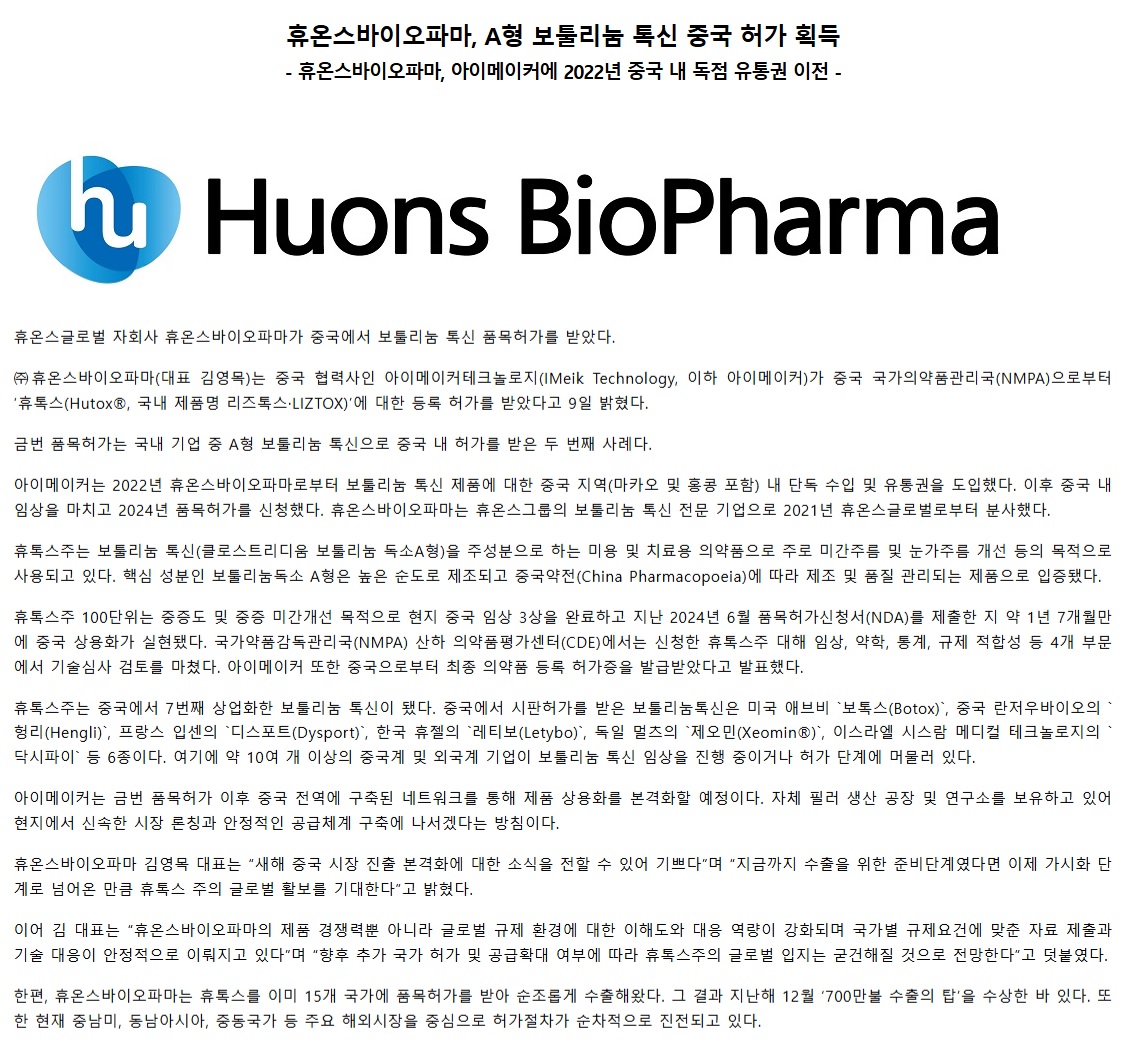 휴온스바이오파마, A형 보툴리눔 톡신 중국 허가 획득
- 휴온스바이오파마, 아이메이커에 2022년 중국 내 독점 유통권 이전 -

hu Huons BioPharma

휴온스글로벌 자회사 휴온스바이오파마가 중국에서 보툴리눔 톡신 품목허가를 받았다.

㈜휴온스바이오파마(대표 김영목)는 중국 협력사인 아이메이커테크놀로지(IMeik Technology, 이하 아이메이커)가 중국 국가의약품관리국(NMPA)으로부터 '휴톡스(Hutox®, 국내 제품명 리즈톡스·LIZTOX)'에 대한 등록 허가를 받았다고 9일 밝혔다.

금번 품목허가는 국내 기업 중 A형 보툴리눔 톡신으로 중국 내 허가를 받은 두 번째 사례다.

아이메이커는 2022년 휴온스바이오파마로부터 보툴리눔 톡신 제품에 대한 중국 지역(마카오 및 홍콩 포함) 내 단독 수입 및 유통권을 도입했다. 이후 중국 내 임상을 마치고 2024년 품목허가를 신청했다. 휴온스바이오파마는 휴온스그룹의 보툴리눔 톡신 전문 기업으로 2021년 휴온스글로벌로부터 분사했다.

휴톡스주는 보툴리눔 톡신(클로스트리디움 보툴리눔 독소A형)을 주성분으로 하는 미용 및 치료용 의약품으로 주로 미간주름 및 눈가주름 개선 등의 목적으로 사용되고 있다. 핵심 성분인 보툴리눔독소 A형은 높은 순도로 제조되고 중국약전(China Pharmacopoeia)에 따라 제조 및 품질 관리되는 제품으로 입증됐다.

휴톡스주 100단위는 중증도 및 중증 미간개선 목적으로 현지 중국 임상 3상을 완료하고 지난 2024년 6월 품목허가신청서(NDA)를 제출한 지 약 1년 7개월만에 중국 상용화가 실현됐다. 국가약품감독관리국(NMPA) 산하 의약품평가센터(CDE)에서는 신청한 휴톡스주 대해 임상, 약학, 통계, 규제 적합성 등 4개 부문에서 기술심사 검토를 마쳤다. 아이메이커 또한 중국으로부터 최종 의약품 등록 허가증을 발급받았다고 발표했다.

휴톡스주는 중국에서 7번째 상업화한 보툴리눔 톡신이 됐다. 중국에서 시판허가를 받은 보툴리눔톡신은 미국 애브비 `보톡스(Botox)`, 중국 란저우바이오의 `헝리(Hengli)`, 프랑스 입센의 `디스포트(Dysport)`, 한국 휴젤의 `레티보(Letybo)`, 독일 멀츠의 `제오민(Xeomin®)`, 이스라엘 시스람 메디컬 테크놀로지의 `닥시파이` 등 6종이다. 여기에 약 10여 개 이상의 중국계 및 외국계 기업이 보툴리눔 톡신 임상을 진행 중이거나 허가 단계에 머물러 있다.

아이메이커는 금번 품목허가 이후 중국 전역에 구축된 네트워크를 통해 제품 상용화를 본격화할 예정이다. 자체 필러 생산 공장 및 연구소를 보유하고 있어 현지에서 신속한 시장 론칭과 안정적인 공급체계 구축에 나서겠다는 방침이다.

휴온스바이오파마 김영목 대표는 "새해 중국 시장 진출 본격화에 대한 소식을 전할 수 있어 기쁘다"며 "지금까지 수출을 위한 준비단계였다면 이제 가시화 단계로 넘어온 만큼 휴톡스 주의 글로벌 활보를 기대한다"고 밝혔다.

이어 김 대표는 "휴온스바이오파마의 제품 경쟁력뿐 아니라 글로벌 규제 환경에 대한 이해도와 대응 역량이 강화되며 국가별 규제요건에 맞춘 자료 제출과 기술 대응이 안정적으로 이뤄지고 있다"며 "향후 추가 국가 허가 및 공급확대 여부에 따라 휴톡스주의 글로벌 입지는 굳건해질 것으로 전망한다"고 덧붙였다.

한편, 휴온스바이오파마는 휴톡스를 이미 15개 국가에 품목허가를 받아 순조롭게 수출해왔다. 그 결과 지난해 12월 '700만불 수출의 탑'을 수상한 바 있다. 또한 현재 중남미, 동남아시아, 중동국가 등 주요 해외시장을 중심으로 허가절차가 순차적으로 진전되고 있다.